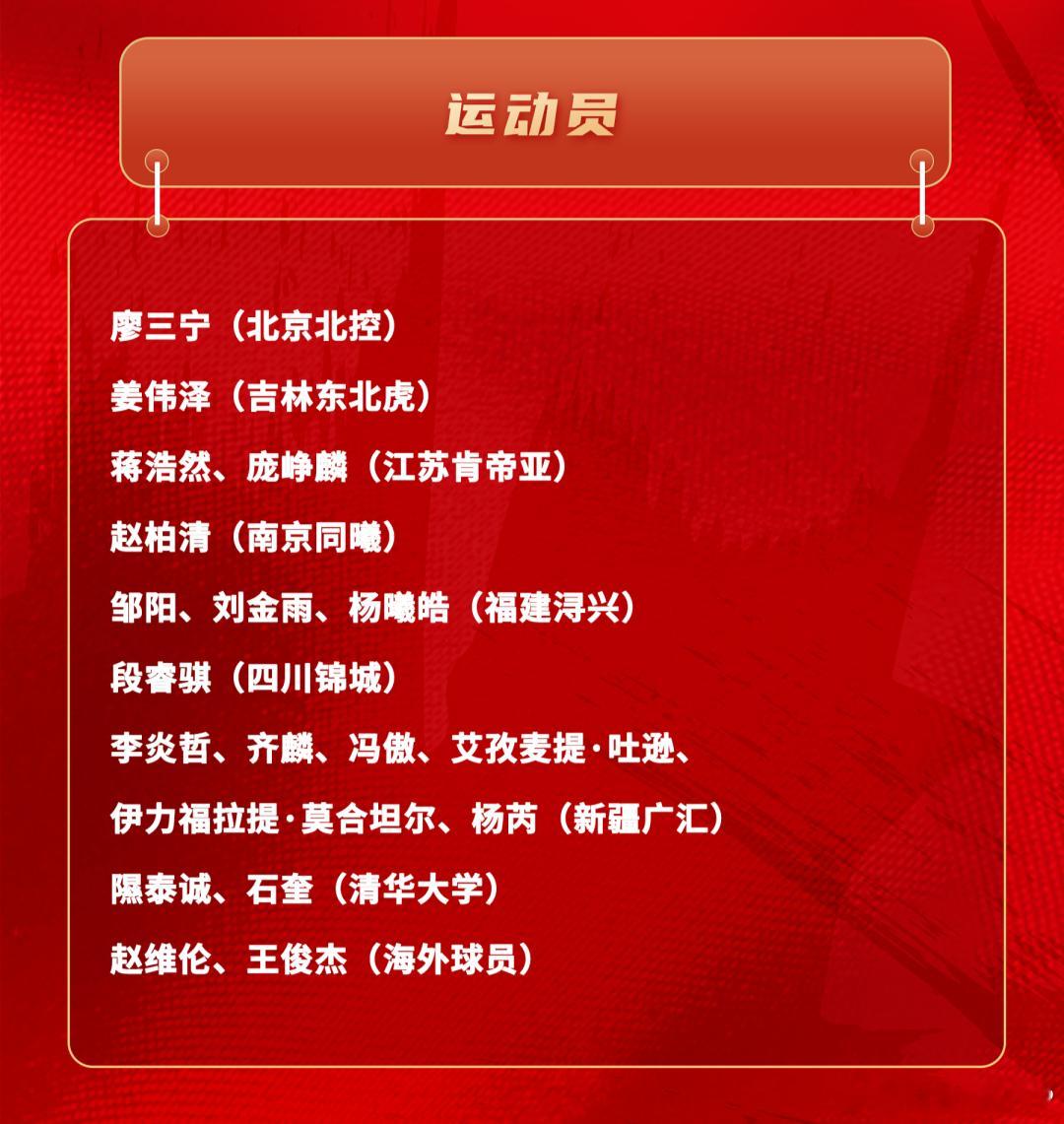 运动员

廖三宁（北京北控）

姜伟泽（吉林东北虎）

蒋浩然、庞峥麟（江苏肯帝亚）

赵柏清（南京同曦）

邹阳、刘金雨、杨曦皓（福建浔兴）

段睿骐（四川锦城）

李炎哲、齐麟、冯傲、艾孜麦提·吐逊、

伊力福拉提·莫合坦尔、杨芮（新疆广汇）

隰泰诚、石奎（清华大学）

赵维伦、王俊杰（海外球员）